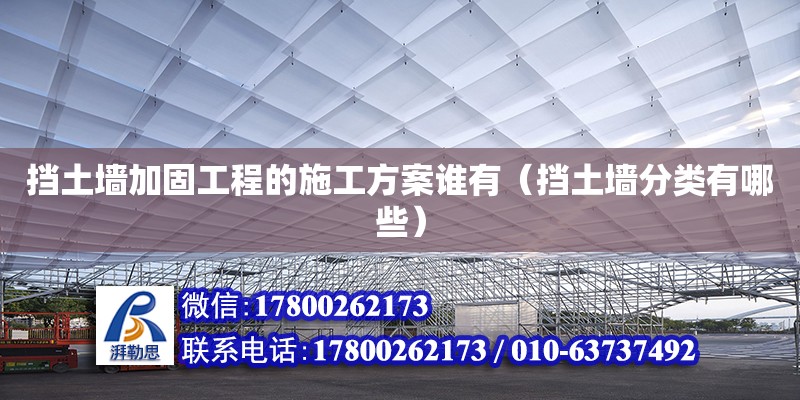 挡土墙加固工程的施工方案谁有（挡土墙分类有哪些）

湃勒思

微信:17800262173

联系电话:17800262173 / 010-63737492